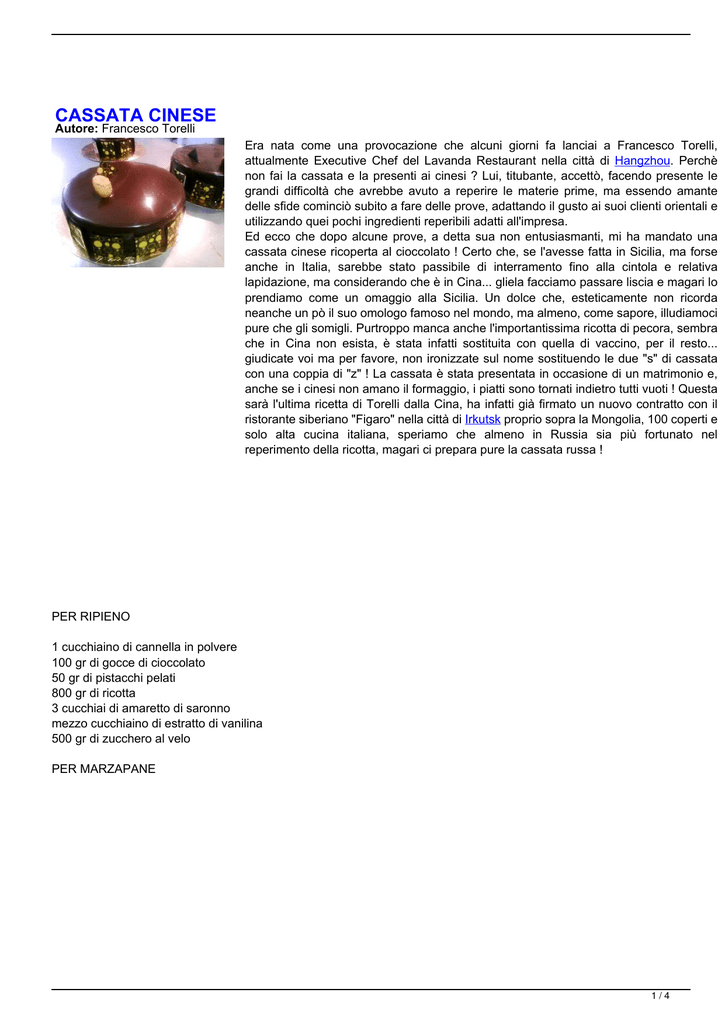 CASSATA CINESE
Autore: Francesco Torelli

Era nata come una provocazione che alcuni giorni fa lanciai a Francesco Torelli, attualmente Executive Chef del Lavanda Restaurant nella città di Hangzhou. Perchè non fai la cassata e la presenti ai cinesi ? Lui, titubante, accettò, facendo presente le grandi difficoltà che avrebbe avuto a reperire le materie prime, ma essendo amante delle sfide cominciò subito a fare delle prove, adattando il gusto ai suoi clienti orientali e utilizzando quei pochi ingredienti reperibili adatti all'impresa.
Ed ecco che dopo alcune prove, a detta sua non entusiasmanti, mi ha mandato una cassata cinese ricoperta al cioccolato ! Certo che, se l'avesse fatta in Sicilia, ma forse anche in Italia, sarebbe stato passibile di interramento fino alla cintola e relativa lapidazione, ma considerando che è in Cina... gliela facciamo passare liscia e magari lo prendiamo come un omaggio alla Sicilia. Un dolce che, esteticamente non ricorda neanche un pò il suo omologo famoso nel mondo, ma almeno, come sapore, illudiamoci pure che gli somigli. Purtroppo manca anche l'importantissima ricotta di pecora, sembra che in Cina non esista, è stata infatti sostituita con quella di vaccino, per il resto... giudicate voi ma per favore, non ironizzate sul nome sostituendo le due "s" di cassata con una coppia di "z" ! La cassata è stata presentata in occasione di un matrimonio e, anche se i cinesi non amano il formaggio, i piatti sono tornati indietro tutti vuoti ! Questa sarà l'ultima ricetta di Torelli dalla Cina, ha infatti già firmato un nuovo contratto con il ristorante siberiano "Figaro" nella città di Irkutsk proprio sopra la Mongolia, 100 coperti e solo alta cucina italiana, speriamo che almeno in Russia sia più fortunato nel reperimento della ricotta, magari ci prepara pure la cassata russa !

PER RIPIENO

1 cucchiaino di cannella in polvere
100 gr di gocce di cioccolato
50 gr di pistacchi pelati
800 gr di ricotta
3 cucchiai di amaretto di saronno
mezzo cucchiaino di estratto di vanilina
500 gr di zucchero al velo

PER MARZAPANE

1 / 4